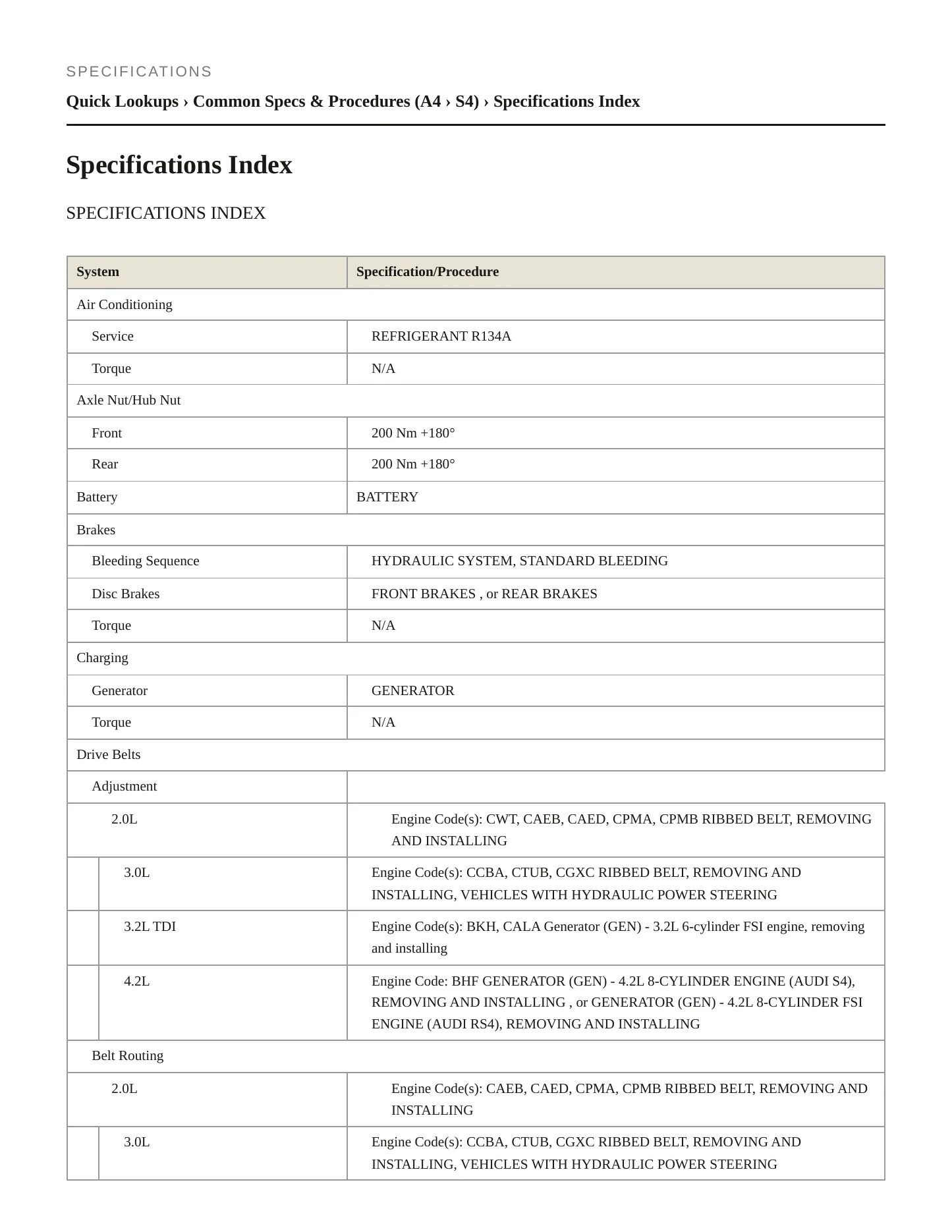 SPECIFICATIONS

Quick Lookups › Common Specs & Procedures (A4 › S4) › Specifications Index

Specifications Index

SPECIFICATIONS INDEX

| System | Specification/Procedure |
|---|---|
| Air Conditioning | |
| Service | REFRIGERANT R134A |
| Torque | N/A |
| Axle Nut/Hub Nut | |
| Front | 200 Nm +180° |
| Rear | 200 Nm +180° |
| Battery | BATTERY |
| Brakes | |
| Bleeding Sequence | HYDRAULIC SYSTEM, STANDARD BLEEDING |
| Disc Brakes | FRONT BRAKES , or REAR BRAKES |
| Torque | N/A |
| Charging | |
| Generator | GENERATOR |
| Torque | N/A |
| Drive Belts | |
| Adjustment | |
| 2.0L | Engine Code(s): CWT, CAEB, CAED, CPMA, CPMB RIBBED BELT, REMOVING AND INSTALLING |
| 3.0L | Engine Code(s): CCBA, CTUB, CGXC RIBBED BELT, REMOVING AND INSTALLING, VEHICLES WITH HYDRAULIC POWER STEERING |
| 3.2L TDI | Engine Code(s): BKH, CALA Generator (GEN) - 3.2L 6-cylinder FSI engine, removing and installing |
| 4.2L | Engine Code: BHF GENERATOR (GEN) - 4.2L 8-CYLINDER ENGINE (AUDI S4), REMOVING AND INSTALLING , or GENERATOR (GEN) - 4.2L 8-CYLINDER FSI ENGINE (AUDI RS4), REMOVING AND INSTALLING |
| Belt Routing | |
| 2.0L | Engine Code(s): CAEB, CAED, CPMA, CPMB RIBBED BELT, REMOVING AND INSTALLING |
| 3.0L | Engine Code(s): CCBA, CTUB, CGXC RIBBED BELT, REMOVING AND INSTALLING, VEHICLES WITH HYDRAULIC POWER STEERING |